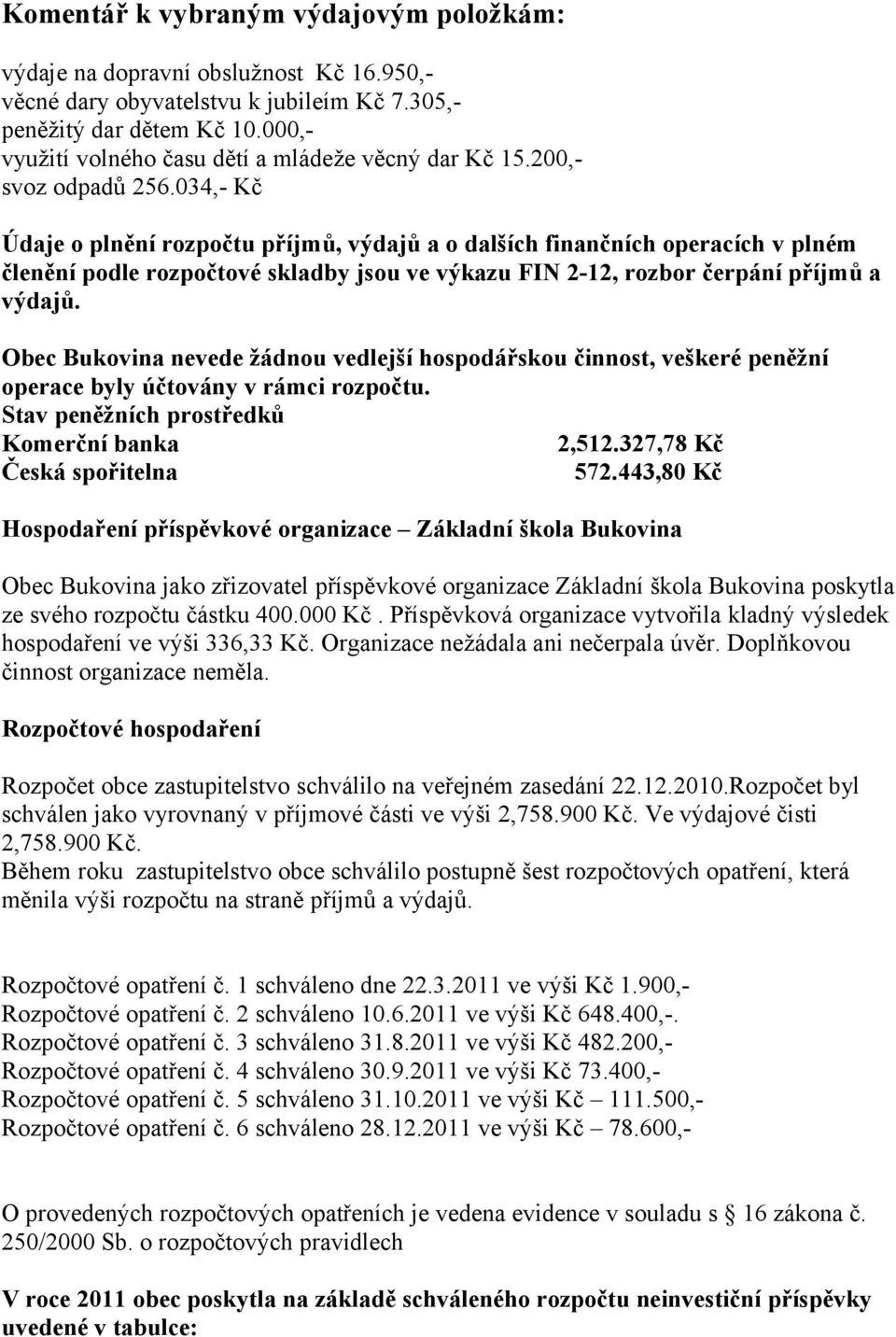 Komentář k vybraným výdajovým položkám:

výdaje na dopravní obslužnost Kč 16.950,-
věcné dary obyvatelstvu k jubileím Kč 7.305,-
peněžitý dar dětem Kč 10.000,-
využití volného času dětí a mládeže věcný dar Kč 15.200,-
svoz odpadů 256.034,- Kč

Údaje o plnění rozpočtu příjmů, výdajů a o dalších finančních operacích v plném členění podle rozpočtové skladby jsou ve výkazu FIN 2-12, rozbor čerpání příjmů a výdajů.

Obec Bukovina nevede žádnou vedlejší hospodářskou činnost, veškeré peněžní operace byly účtovány v rámci rozpočtu.
Stav peněžních prostředků
Komerční banka 2,512.327,78 Kč
Česká spořitelna 572.443,80 Kč

Hospodaření příspěvkové organizace – Základní škola Bukovina

Obec Bukovina jako zřizovatel příspěvkové organizace Základní škola Bukovina poskytla ze svého rozpočtu částku 400.000 Kč . Příspěvková organizace vytvořila kladný výsledek hospodaření ve výši 336,33 Kč. Organizace nežádala ani nečerpala úvěr. Doplňkovou činnost organizace neměla.

Rozpočtové hospodaření

Rozpočet obce zastupitelstvo schválilo na veřejném zasedání 22.12.2010.Rozpočet byl schválen jako vyrovnaný v příjmové části ve výši 2,758.900 Kč. Ve výdajové čisti 2,758.900 Kč.
Během roku zastupitelstvo obce schválilo postupně šest rozpočtových opatření, která měnila výši rozpočtu na straně příjmů a výdajů.

Rozpočtové opatření č. 1 schváleno dne 22.3.2011 ve výši Kč 1.900,-
Rozpočtové opatření č. 2 schváleno 10.6.2011 ve výši Kč 648.400,-.
Rozpočtové opatření č. 3 schváleno 31.8.2011 ve výši Kč 482.200,-
Rozpočtové opatření č. 4 schváleno 30.9.2011 ve výši Kč 73.400,-
Rozpočtové opatření č. 5 schváleno 31.10.2011 ve výši Kč – 111.500,-
Rozpočtové opatření č. 6 schváleno 28.12.2011 ve výši Kč – 78.600,-

O provedených rozpočtových opatřeních je vedena evidence v souladu s § 16 zákona č. 250/2000 Sb. o rozpočtových pravidlech

V roce 2011 obec poskytla na základě schváleného rozpočtu neinvestiční příspěvky uvedené v tabulce: